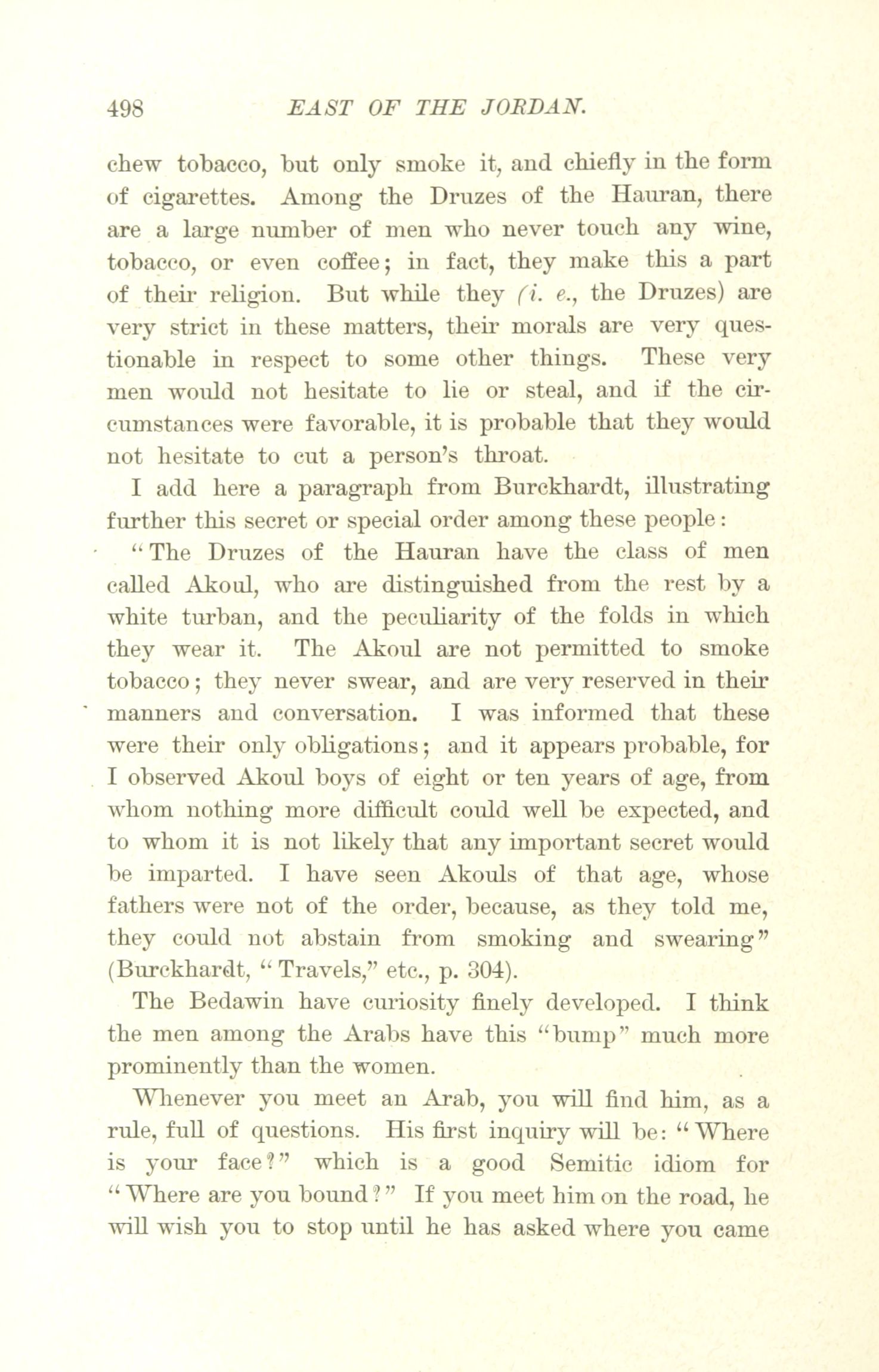 498 EAST OF THE JORDAN.

chew tobacco, but only smoke it, and chiefly in the form of cigarettes. Among the Druzes of the Hauran, there are a large number of men who never touch any wine, tobacco, or even coffee; in fact, they make this a part of their religion. But while they (i. e., the Druzes) are very strict in these matters, their morals are very questionable in respect to some other things. These very men would not hesitate to lie or steal, and if the circumstances were favorable, it is probable that they would not hesitate to cut a person's throat.

I add here a paragraph from Burckhardt, illustrating further this secret or special order among these people:

"The Druzes of the Hauran have the class of men called Akoul, who are distinguished from the rest by a white turban, and the peculiarity of the folds in which they wear it. The Akoul are not permitted to smoke tobacco; they never swear, and are very reserved in their manners and conversation. I was informed that these were their only obligations; and it appears probable, for I observed Akoul boys of eight or ten years of age, from whom nothing more difficult could well be expected, and to whom it is not likely that any important secret would be imparted. I have seen Akouls of that age, whose fathers were not of the order, because, as they told me, they could not abstain from smoking and swearing" (Burckhardt, "Travels," etc., p. 304).

The Bedawin have curiosity finely developed. I think the men among the Arabs have this "bump" much more prominently than the women.

Whenever you meet an Arab, you will find him, as a rule, full of questions. His first inquiry will be: "Where is your face?" which is a good Semitic idiom for "Where are you bound?" If you meet him on the road, he will wish you to stop until he has asked where you came